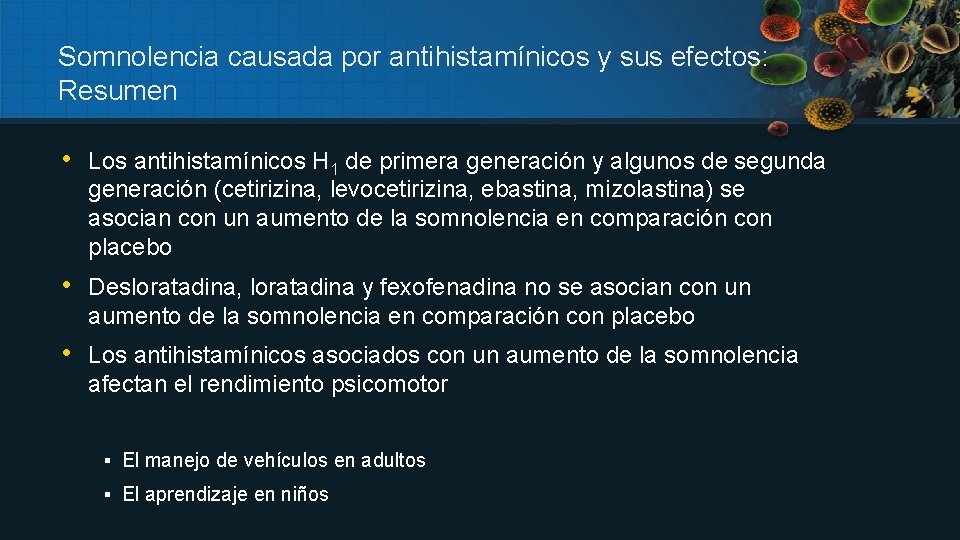 Somnolencia causada por antihistamínicos y sus efectos: Resumen

• Los antihistamínicos $H_1$ de primera generación y algunos de segunda generación (cetirizina, levocetirizina, ebastina, mizolastina) se asocian con un aumento de la somnolencia en comparación con placebo

• Desloratadina, loratadina y fexofenadina no se asocian con un aumento de la somnolencia en comparación con placebo

• Los antihistamínicos asociados con un aumento de la somnolencia afectan el rendimiento psicomotor

▪ El manejo de vehículos en adultos

▪ El aprendizaje en niños